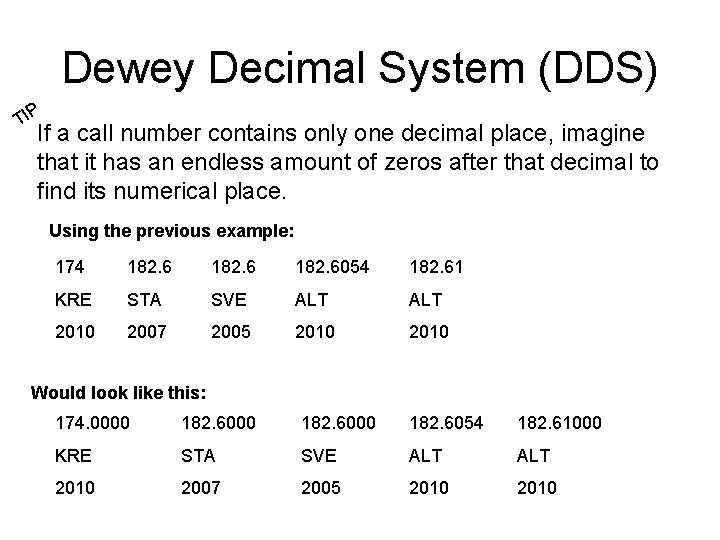 Dewey Decimal System (DDS)

TIP

If a call number contains only one decimal place, imagine that it has an endless amount of zeros after that decimal to find its numerical place.

Using the previous example:

| 174 | 182.6 | 182.6 | 182.6054 | 182.61 |
|---|---|---|---|---|
| KRE | STA | SVE | ALT | ALT |
| 2010 | 2007 | 2005 | 2010 | 2010 |

Would look like this:

| 174.0000 | 182.6000 | 182.6000 | 182.6054 | 182.61000 |
|---|---|---|---|---|
| KRE | STA | SVE | ALT | ALT |
| 2010 | 2007 | 2005 | 2010 | 2010 |